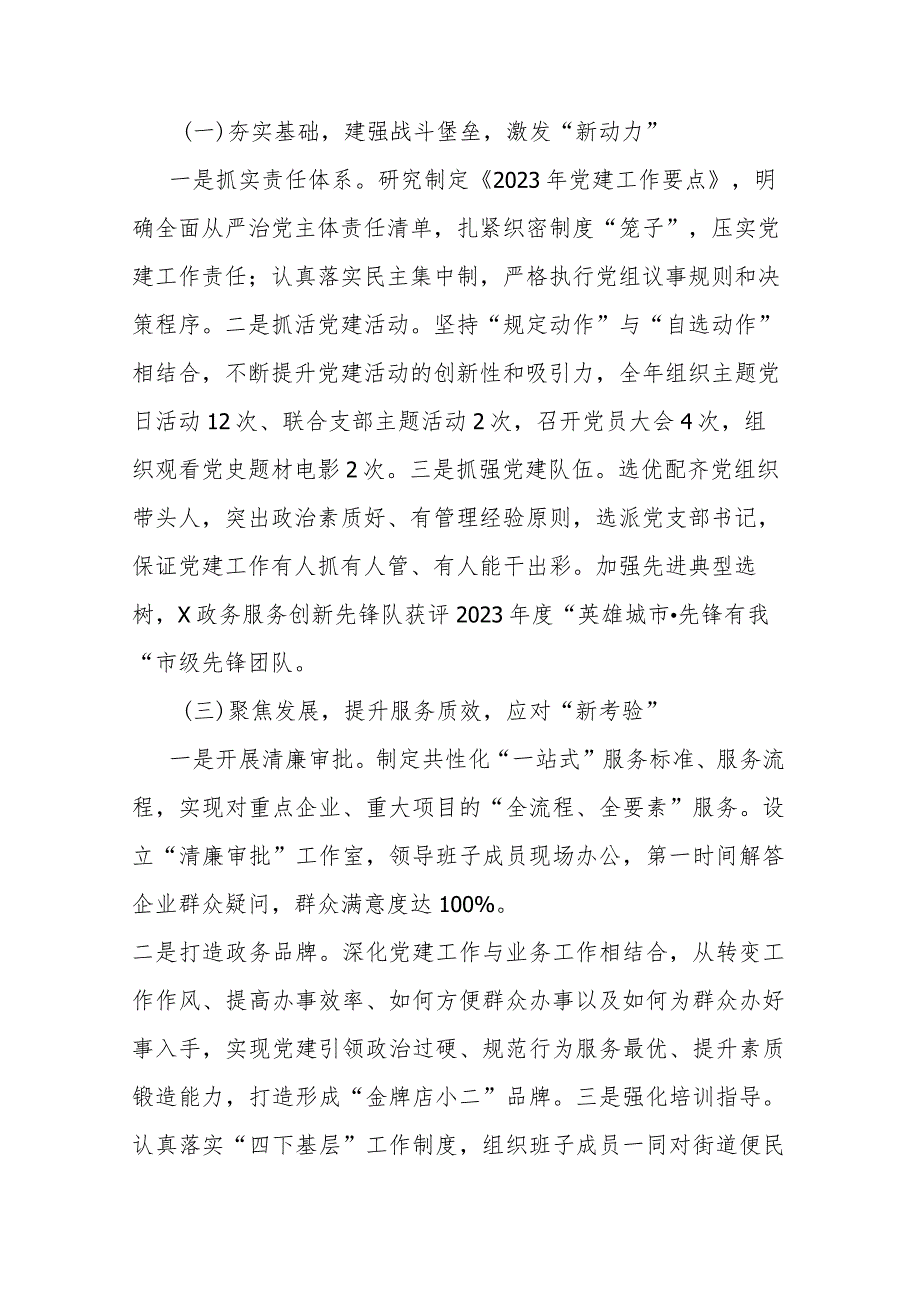 (一)夯实基础，建强战斗堡垒，激发“新动力”

一是抓实责任体系。研究制定《2023年党建工作要点》，明确全面从严治党主体责任清单，扎紧织密制度“笼子”，压实党建工作责任；认真落实民主集中制，严格执行党组议事规则和决策程序。二是抓活党建活动。坚持“规定动作”与“自选动作”相结合，不断提升党建活动的创新性和吸引力，全年组织主题党日活动12次、联合支部主题活动2次，召开党员大会4次，组织观看党史题材电影2次。三是抓强党建队伍。选优配齐党组织带头人，突出政治素质好、有管理经验原则，选派党支部书记，保证党建工作有人抓有人管、有人能干出彩。加强先进典型选树，X政务服务创新先锋队获评2023年度“英雄城市•先锋有我“市级先锋团队。

(三)聚焦发展，提升服务质效，应对“新考验”

一是开展清廉审批。制定共性化“一站式”服务标准、服务流程，实现对重点企业、重大项目的“全流程、全要素”服务。设立“清廉审批”工作室，领导班子成员现场办公，第一时间解答企业群众疑问，群众满意度达100%。

二是打造政务品牌。深化党建工作与业务工作相结合，从转变工作作风、提高办事效率、如何方便群众办事以及如何为群众办好事入手，实现党建引领政治过硬、规范行为服务最优、提升素质锻造能力，打造形成“金牌店小二”品牌。三是强化培训指导。认真落实“四下基层”工作制度，组织班子成员一同对街道便民